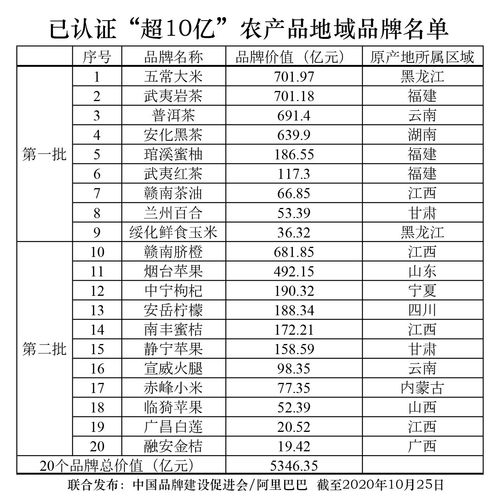 已认证“超10亿”农产品地域品牌名单

| | 序号 | 品牌名称 | 品牌价值（亿元） | 原产地所属区域 |
|---|---|---|---|---|
| 第一批 | 1 | 五常大米 | 701.97 | 黑龙江 |
| | 2 | 武夷岩茶 | 701.18 | 福建 |
| | 3 | 普洱茶 | 691.4 | 云南 |
| | 4 | 安化黑茶 | 639.9 | 湖南 |
| | 5 | 琯溪蜜柚 | 186.55 | 福建 |
| | 6 | 武夷红茶 | 117.3 | 福建 |
| | 7 | 赣南茶油 | 66.85 | 江西 |
| | 8 | 兰州百合 | 53.39 | 甘肃 |
| | 9 | 绥化鲜食玉米 | 36.32 | 黑龙江 |
| 第二批 | 10 | 赣南脐橙 | 681.85 | 江西 |
| | 11 | 烟台苹果 | 492.15 | 山东 |
| | 12 | 中宁枸杞 | 190.32 | 宁夏 |
| | 13 | 安岳柠檬 | 188.34 | 四川 |
| | 14 | 南丰蜜桔 | 172.21 | 江西 |
| | 15 | 静宁苹果 | 158.59 | 甘肃 |
| | 16 | 宣威火腿 | 98.35 | 云南 |
| | 17 | 赤峰小米 | 77.35 | 内蒙古 |
| | 18 | 临猗苹果 | 52.39 | 山西 |
| | 19 | 广昌白莲 | 20.52 | 江西 |
| | 20 | 融安金桔 | 19.42 | 广西 |
| 20个品牌总价值（亿元） | | | 5346.35 | |

联合发布：中国品牌建设促进会/阿里巴巴 截至2020年10月25日